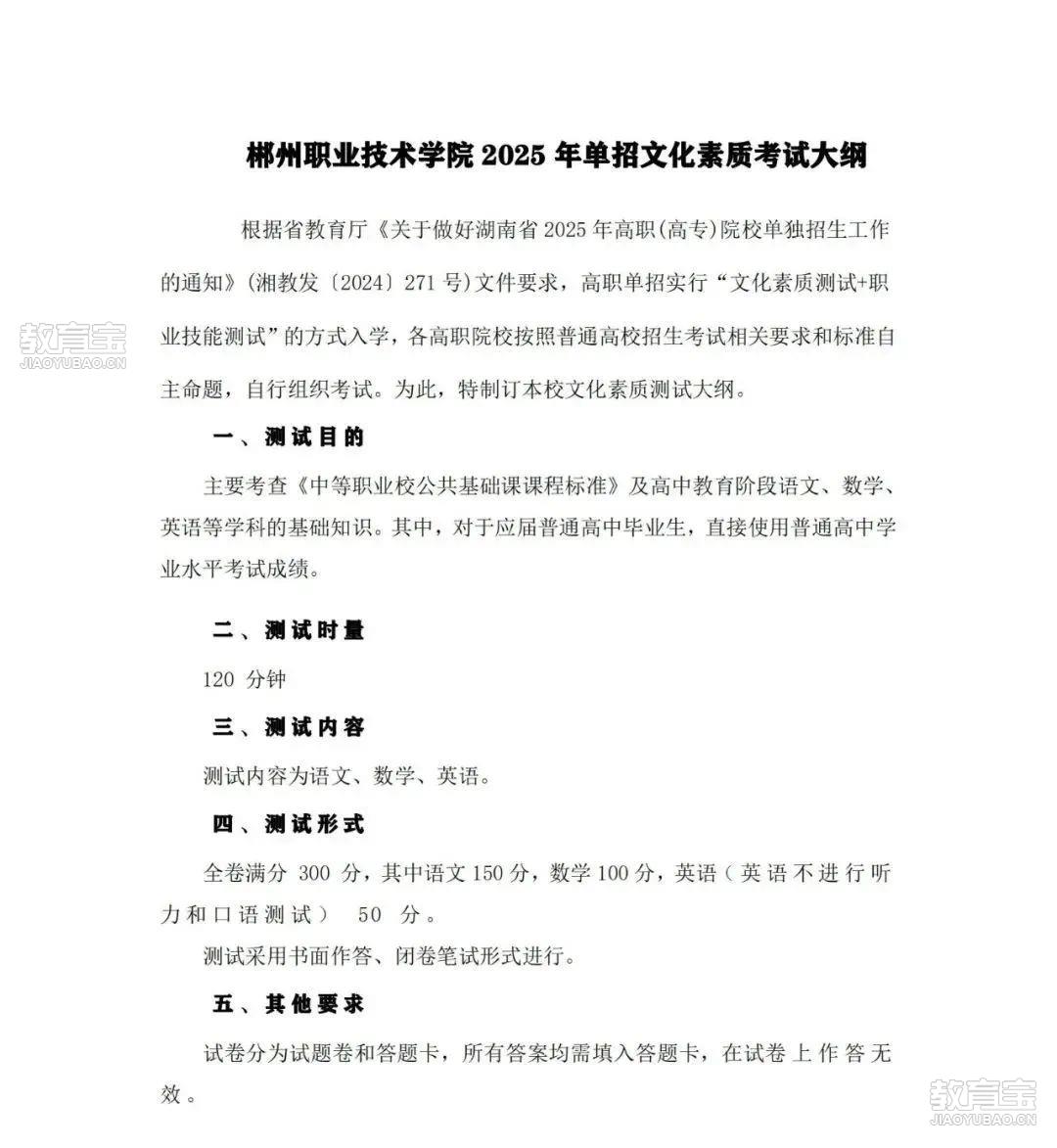 郴州职业技术学院 2025 年单招文化素质考试大纲

根据省教育厅《关于做好湖南省 2025 年高职(高专)院校单独招生工作的通知》(湘教发〔2024〕271 号)文件要求，高职单招实行“文化素质测试+职业技能测试”的方式入学，各高职院校按照普通高校招生考试相关要求和标准自主命题，自行组织考试。为此，特制订本校文化素质测试大纲。

教育宝
JIAOYUBAO.CN

一、测试目的

主要考查《中等职业校公共基础课课程标准》及高中教育阶段语文、数学、英语等学科的基础知识。其中，对于应届普通高中毕业生，直接使用普通高中学业水平考试成绩。

二、测试时量

120 分钟

三、测试内容

测试内容为语文、数学、英语。

四、测试形式

全卷满分 300 分，其中语文 150 分，数学 100 分，英语（英语不进行听力和口语测试） 50 分。

测试采用书面作答、闭卷笔试形式进行。

五、其他要求

试卷分为试题卷和答题卡，所有答案均需填入答题卡，在试卷上作答无效。

教育宝
JIAOYUBAO.CN